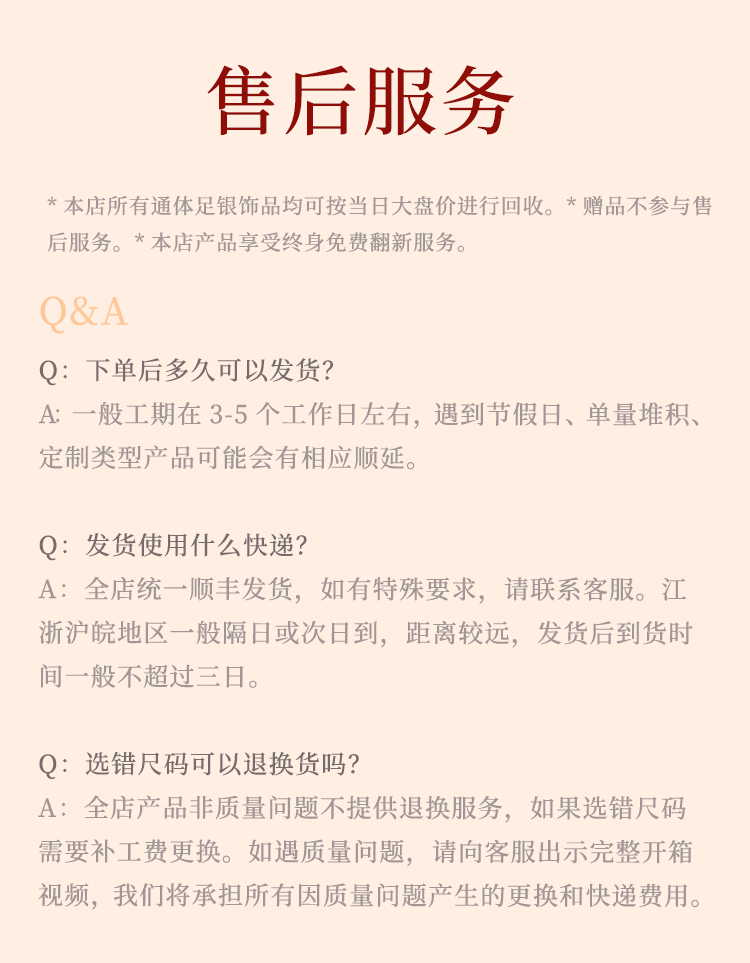 售后服务

* 本店所有通体足银饰品均可按当日大盘价进行回收。* 赠品不参与售后服务。* 本店产品享受终身免费翻新服务。

Q&A

Q：下单后多久可以发货?
A: 一般工期在 3-5 个工作日左右，遇到节假日、单量堆积、定制类型产品可能会有相应顺延。

Q：发货使用什么快递?
A：全店统一顺丰发货，如有特殊要求，请联系客服。江浙沪皖地区一般隔日或次日到，距离较远，发货后到货时间一般不超过三日。

Q：选错尺码可以退换货吗?
A：全店产品非质量问题不提供退换服务，如果选错尺码需要补工费更换。如遇质量问题，请向客服出示完整开箱视频，我们将承担所有因质量问题产生的更换和快递费用。